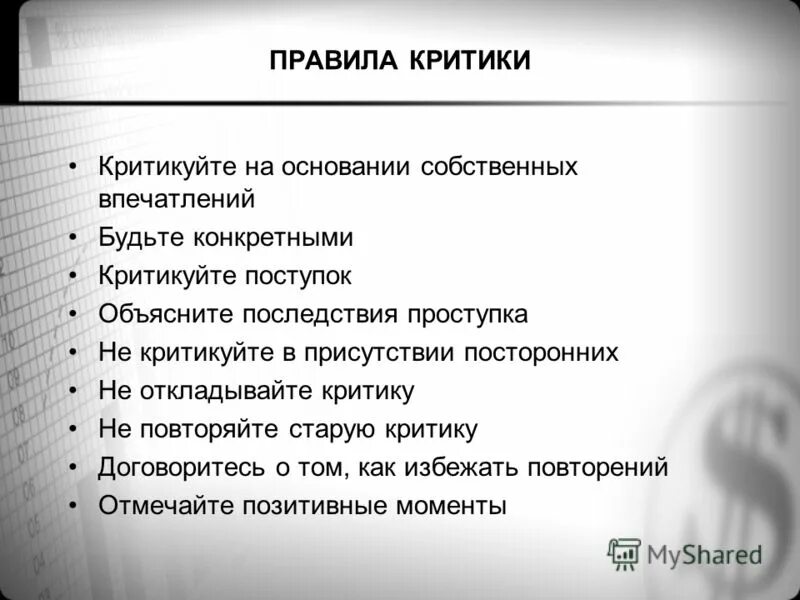 ПРАВИЛА КРИТИКИ

• Критикуйте на основании собственных впечатлений
• Будьте конкретными
• Критикуйте поступок
• Объясните последствия проступка
• Не критикуйте в присутствии посторонних
• Не откладывайте критику
• Не повторяйте старую критику
• Договоритесь о том, как избежать повторений
• Отмечайте позитивные моменты

MyShared